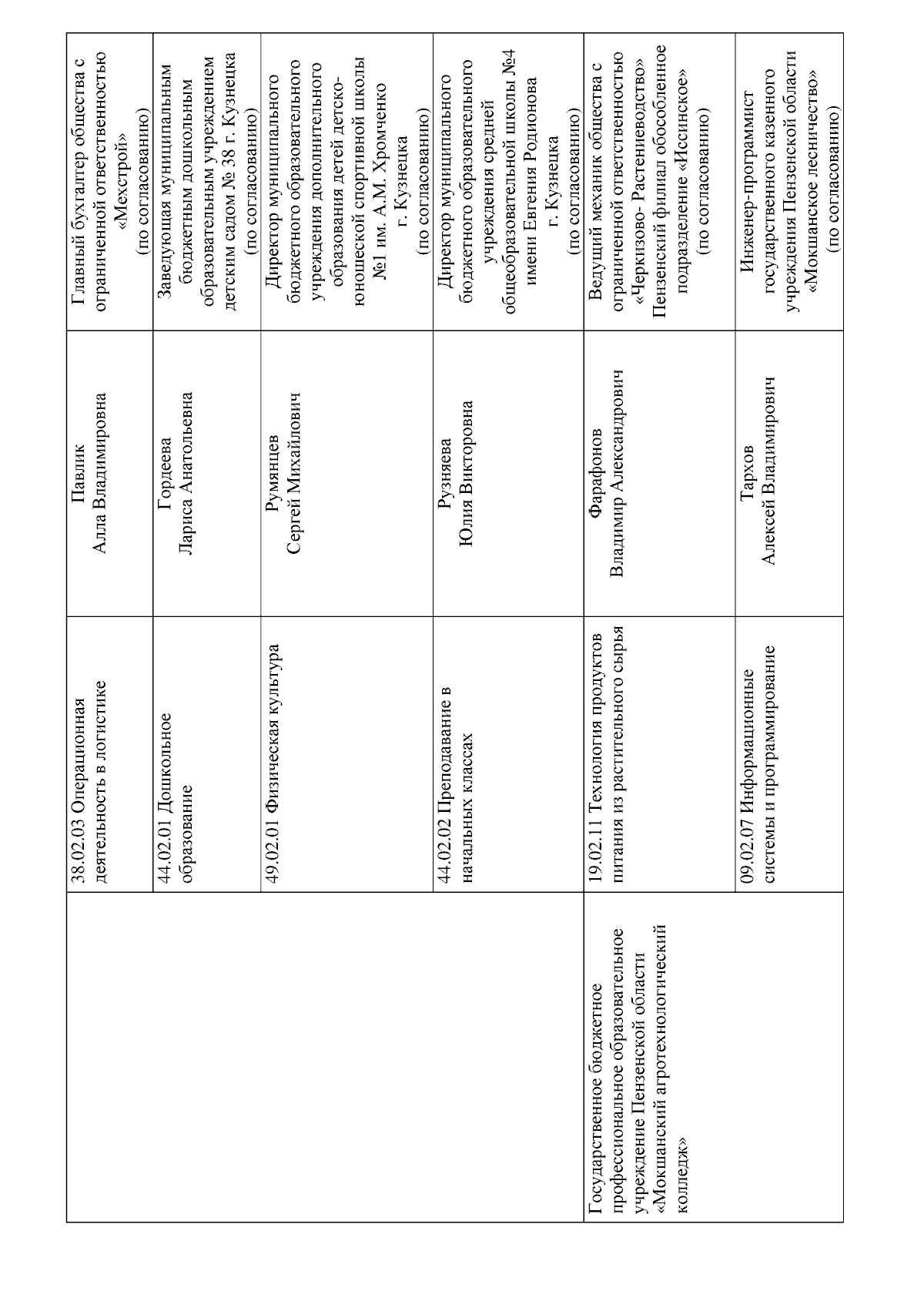 |  |  |  |  |
|---|---|---|---|
|  | 38.02.03 Операционная деятельность в логистике | Павлик Алла Владимировна | Главный бухгалтер общества с ограниченной ответственностью «Мехстрой» (по согласованию) |
|  | 44.02.01 Дошкольное образование | Гордеева Лариса Анатольевна | Заведующая муниципальным бюджетным дошкольным образовательным учреждением детским садом № 38 г. Кузнецка (по согласованию) |
|  | 49.02.01 Физическая культура | Румянцев Сергей Михайлович | Директор муниципального бюджетного образовательного учреждения дополнительного образования детей детско-юношеской спортивной школы №1 им. А.М. Хромченко г. Кузнецка (по согласованию) |
|  | 44.02.02 Преподавание в начальных классах | Рузняева Юлия Викторовна | Директор муниципального бюджетного образовательного учреждения средней общеобразовательной школы №4 имени Евгения Родионова г. Кузнецка (по согласованию) |
| Государственное бюджетное профессиональное образовательное учреждение Пензенской области «Мокшанский агротехнологический колледж» | 19.02.11 Технология продуктов питания из растительного сырья | Фарафонов Владимир Александрович | Ведущий механик общества с ограниченной ответственностью «Черкизово- Растениеводство» Пензенский филиал обособленное подразделение «Иссинское» (по согласованию) |
|  | 09.02.07 Информационные системы и программирование | Тархов Алексей Владимирович | Инженер-программист государственного казенного учреждения Пензенской области «Мокшанское лесничество» (по согласованию) |